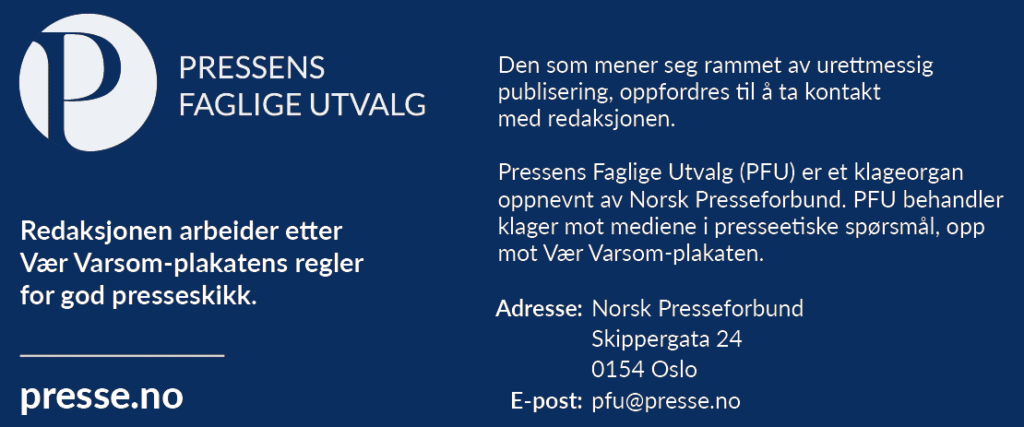 PRESSENS
FAGLIGE UTVALG

Redaksjonen arbeider etter Vær Varsom-plakatens regler for god presseskikk.

presse.no

Den som mener seg rammet av urettmessig publisering, oppfordres til å ta kontakt med redaksjonen.

Pressens Faglige Utvalg (PFU) er et klageorgan oppnevnt av Norsk Presseforbund. PFU behandler klager mot mediene i presseetiske spørsmål, opp mot Vær Varsom-plakaten.

Adresse: Norsk Presseforbund
Skippergata 24
0154 Oslo
E-post: pfu@presse.no